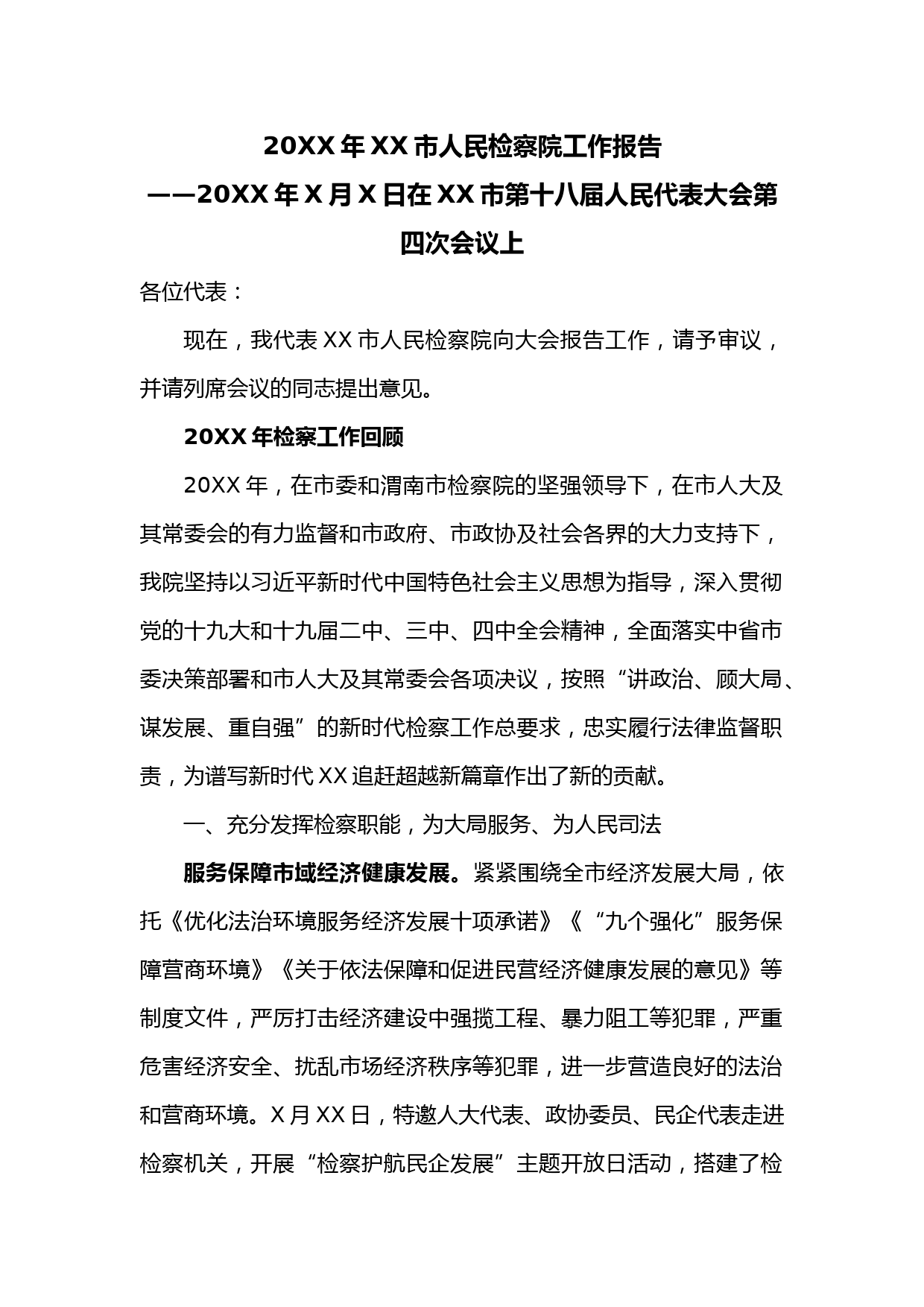 20XX 年 XX 市人民检察院工作报告
——20XX 年 X 月 X 日在 XX 市第十八届人民代表大会第四次会议上

各位代表：

现在，我代表 XX 市人民检察院向大会报告工作，请予审议，并请列席会议的同志提出意见。

20XX 年检察工作回顾

20XX 年，在市委和渭南市检察院的坚强领导下，在市人大及其常委会的有力监督和市政府、市政协及社会各界的大力支持下，我院坚持以习近平新时代中国特色社会主义思想为指导，深入贯彻党的十九大和十九届二中、三中、四中全会精神，全面落实中省市委决策部署和市人大及其常委会各项决议，按照“讲政治、顾大局、谋发展、重自强”的新时代检察工作总要求，忠实履行法律监督职责，为谱写新时代 XX 追赶超越新篇章作出了新的贡献。

一、充分发挥检察职能，为大局服务、为人民司法

服务保障市域经济健康发展。紧紧围绕全市经济发展大局，依托《优化法治环境服务经济发展十项承诺》《“九个强化”服务保障营商环境》《关于依法保障和促进民营经济健康发展的意见》等制度文件，严厉打击经济建设中强揽工程、暴力阻工等犯罪，严重危害经济安全、扰乱市场经济秩序等犯罪，进一步营造良好的法治和营商环境。X 月 XX 日，特邀人大代表、政协委员、民企代表走进检察机关，开展“检察护航民企发展”主题开放日活动，搭建了检